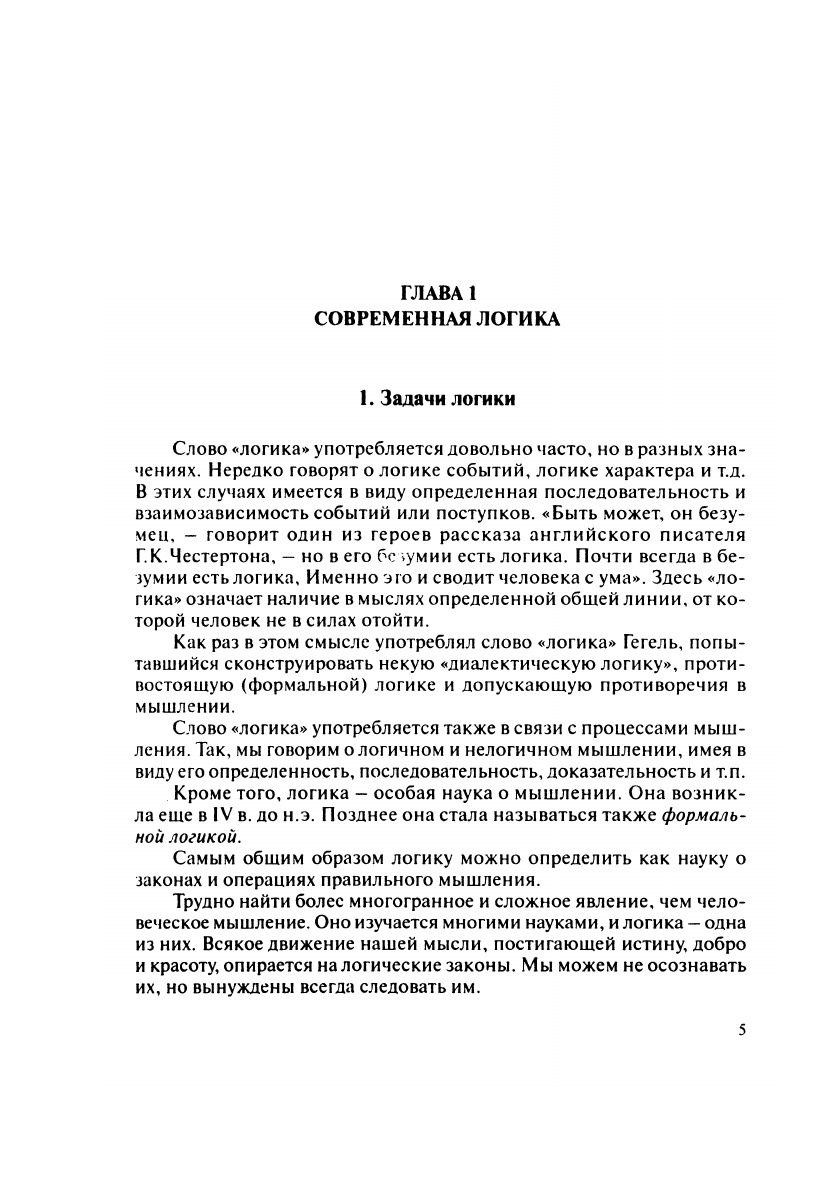 ГЛАВА 1
СОВРЕМЕННАЯ ЛОГИКА

1. Задачи логики

Слово «логика» употребляется довольно часто, но в разных значениях. Нередко говорят о логике событий, логике характера и т.д. В этих случаях имеется в виду определенная последовательность и взаимозависимость событий или поступков. «Быть может, он безумец, – говорит один из героев рассказа английского писателя Г.К.Честертона, – но в его безумии есть логика. Почти всегда в безумии есть логика, Именно это и сводит человека с ума». Здесь «логика» означает наличие в мыслях определенной общей линии, от которой человек не в силах отойти.

Как раз в этом смысле употреблял слово «логика» Гегель, попытавшийся сконструировать некую «диалектическую логику», противостоящую (формальной) логике и допускающую противоречия в мышлении.

Слово «логика» употребляется также в связи с процессами мышления. Так, мы говорим о логичном и нелогичном мышлении, имея в виду его определенность, последовательность, доказательность и т.п.

Кроме того, логика – особая наука о мышлении. Она возникла еще в IV в. до н.э. Позднее она стала называться также формальной логикой.

Самым общим образом логику можно определить как науку о законах и операциях правильного мышления.

Трудно найти более многогранное и сложное явление, чем человеческое мышление. Оно изучается многими науками, и логика – одна из них. Всякое движение нашей мысли, постигающей истину, добро и красоту, опирается на логические законы. Мы можем не осознавать их, но вынуждены всегда следовать им.

5